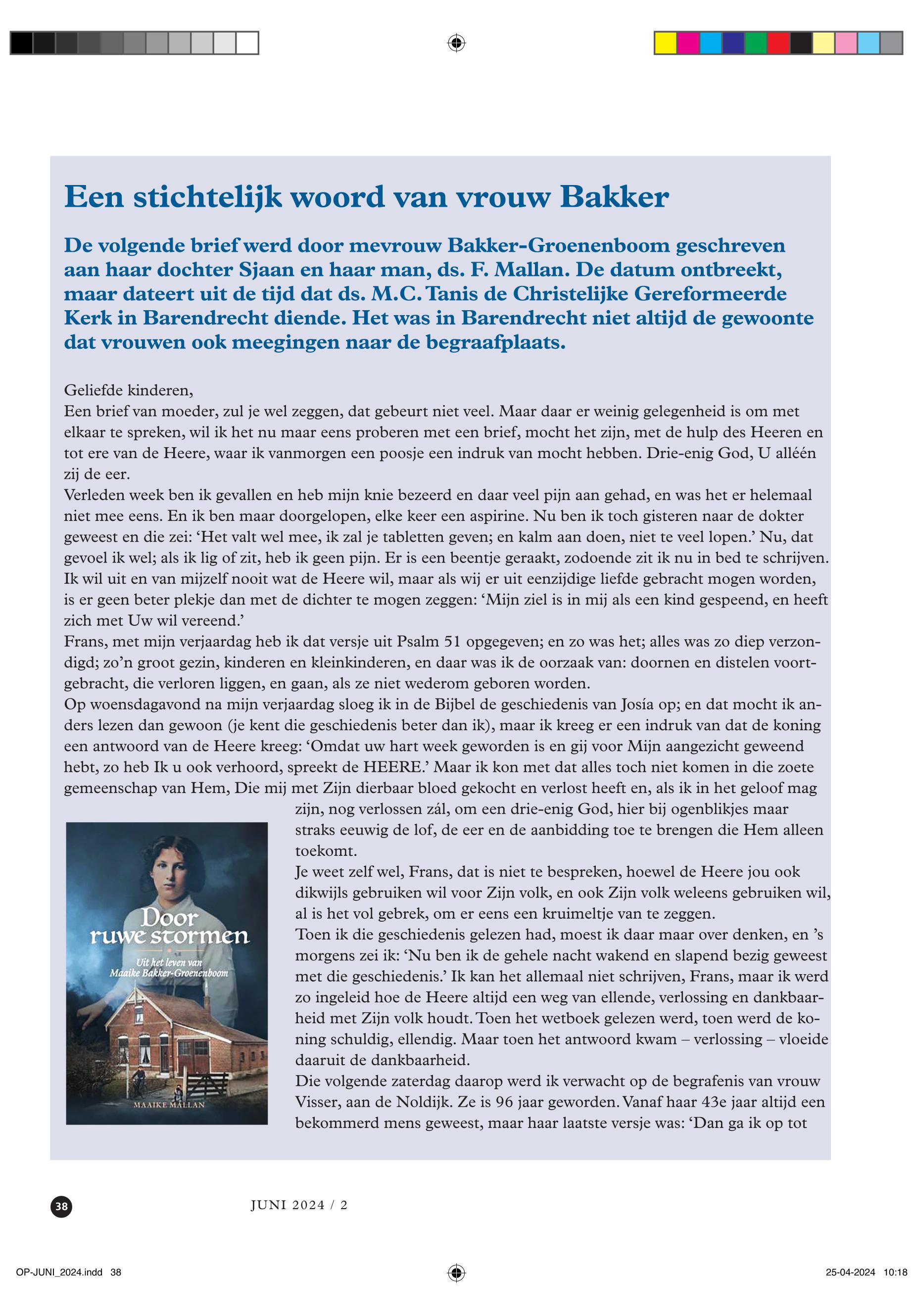 Een stichtelijk woord van vrouw Bakker

De volgende brief werd door mevrouw Bakker-Groenenboom geschreven aan haar dochter Sjaan en haar man, ds. F. Mallan. De datum ontbreekt, maar dateert uit de tijd dat ds. M.C. Tanis de Christelijke Gereformeerde Kerk in Barendrecht diende. Het was in Barendrecht niet altijd de gewoonte dat vrouwen ook meegingen naar de begraafplaats.

Geliefde kinderen,
Een brief van moeder, zul je wel zeggen, dat gebeurt niet veel. Maar daar er weinig gelegenheid is om met elkaar te spreken, wil ik het nu maar eens proberen met een brief, mocht het zijn, met de hulp des Heeren en tot ere van de Heere, waar ik vanmorgen een poosje een indruk van mocht hebben. Drie-enig God, U alléén zij de eer.
Verleden week ben ik gevallen en heb mijn knie bezeerd en daar veel pijn aan gehad, en was het er helemaal niet mee eens. En ik ben maar doorgelopen, elke keer een aspirine. Nu ben ik toch gisteren naar de dokter geweest en die zei: ‘Het valt wel mee, ik zal je tabletten geven; en kalm aan doen, niet te veel lopen.’ Nu, dat gevoel ik wel; als ik lig of zit, heb ik geen pijn. Er is een beentje geraakt, zodoende zit ik nu in bed te schrijven. Ik wil uit en van mijzelf nooit wat de Heere wil, maar als wij er uit eenzijdige liefde gebracht mogen worden, is er geen beter plekje dan met de dichter te mogen zeggen: ‘Mijn ziel is in mij als een kind gespeend, en heeft zich met Uw wil vereend.’
Frans, met mijn verjaardag heb ik dat versje uit Psalm 51 opgegeven; en zo was het; alles was zo diep verzondigd; zo’n groot gezin, kinderen en kleinkinderen, en daar was ik de oorzaak van: doornen en distelen voortgebracht, die verloren liggen, en gaan, als ze niet wederom geboren worden.
Op woensdagavond na mijn verjaardag sloeg ik in de Bijbel de geschiedenis van Josía op; en dat mocht ik anders lezen dan gewoon (je kent die geschiedenis beter dan ik), maar ik kreeg er een indruk van dat de koning een antwoord van de Heere kreeg: ‘Omdat uw hart week geworden is en gij voor Mijn aangezicht geweend hebt, zo heb Ik u ook verhoord, spreekt de HEERE.’ Maar ik kon met dat alles toch niet komen in die zoete gemeenschap van Hem, Die mij met Zijn dierbaar bloed gekocht en verlost heeft en, als ik in het geloof mag zijn, nog verlossen zál, om een drie-enig God, hier bij ogenblikjes maar straks eeuwig de lof, de eer en de aanbidding toe te brengen die Hem alleen toekomt.
Je weet zelf wel, Frans, dat is niet te bespreken, hoewel de Heere jou ook dikwijls gebruiken wil voor Zijn volk, en ook Zijn volk weleens gebruiken wil, al is het vol gebrek, om er eens een kruimeltje van te zeggen.
Toen ik die geschiedenis gelezen had, moest ik daar maar over denken, en ’s morgens zei ik: ‘Nu ben ik de gehele nacht wakend en slapend bezig geweest met die geschiedenis.’ Ik kan het allemaal niet schrijven, Frans, maar ik werd zo ingeleid hoe de Heere altijd een weg van ellende, verlossing en dankbaarheid met Zijn volk houdt. Toen het wetboek gelezen werd, toen werd de koning schuldig, ellendig. Maar toen het antwoord kwam – verlossing – vloeide daaruit de dankbaarheid.
Die volgende zaterdag daarop werd ik verwacht op de begrafenis van vrouw Visser, aan de Noldijk. Ze is 96 jaar geworden. Vanaf haar 43e jaar altijd een bekommerd mens geweest, maar haar laatste versje was: ‘Dan ga ik op tot

Door ruwe stormen
Uit het leven van Maaike Bakker-Groenenboom
MAAIKE MALLAN

38
JUNI 2024 / 2

OP-JUNI_2024.indd 38
25-04-2024 10:18